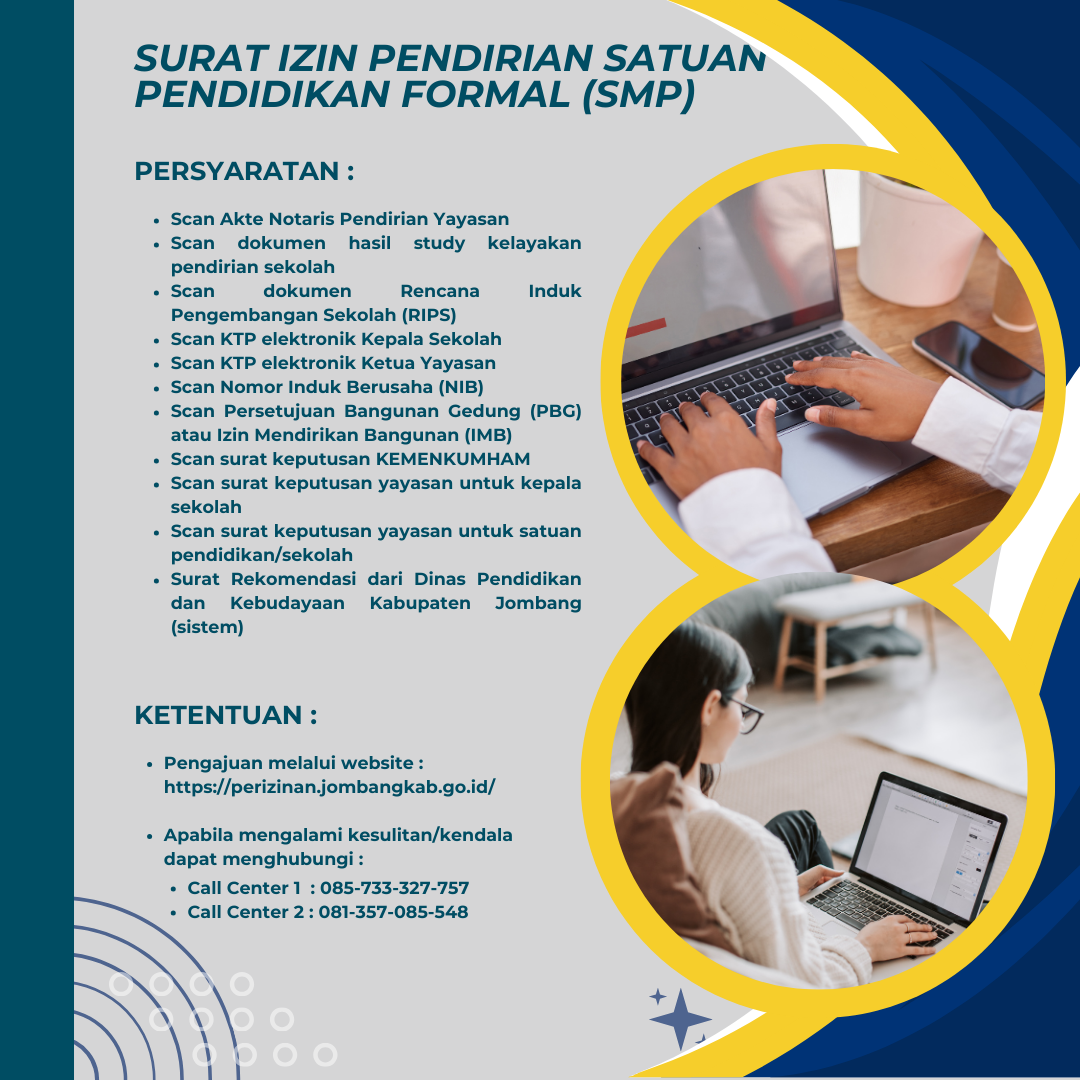 SURAT IZIN PENDIRIAN SATUAN PENDIDIKAN FORMAL (SMP)

PERSYARATAN :

- Scan Akte Notaris Pendirian Yayasan
- Scan dokumen hasil study kelayakan pendirian sekolah
- Scan dokumen Rencana Induk Pengembangan Sekolah (RIPS)
- Scan KTP elektronik Kepala Sekolah
- Scan KTP elektronik Ketua Yayasan
- Scan Nomor Induk Berusaha (NIB)
- Scan Persetujuan Bangunan Gedung (PBG) atau Izin Mendirikan Bangunan (IMB)
- Scan surat keputusan KEMENKUMHAM
- Scan surat keputusan yayasan untuk kepala sekolah
- Scan surat keputusan yayasan untuk satuan pendidikan/sekolah
- Surat Rekomendasi dari Dinas Pendidikan dan Kebudayaan Kabupaten Jombang (sistem)

KETENTUAN :

- Pengajuan melalui website : https://perizinan.jombangkab.go.id/

- Apabila mengalami kesulitan/kendala dapat menghubungi :
  - Call Center 1 : 085-733-327-757
  - Call Center 2 : 081-357-085-548